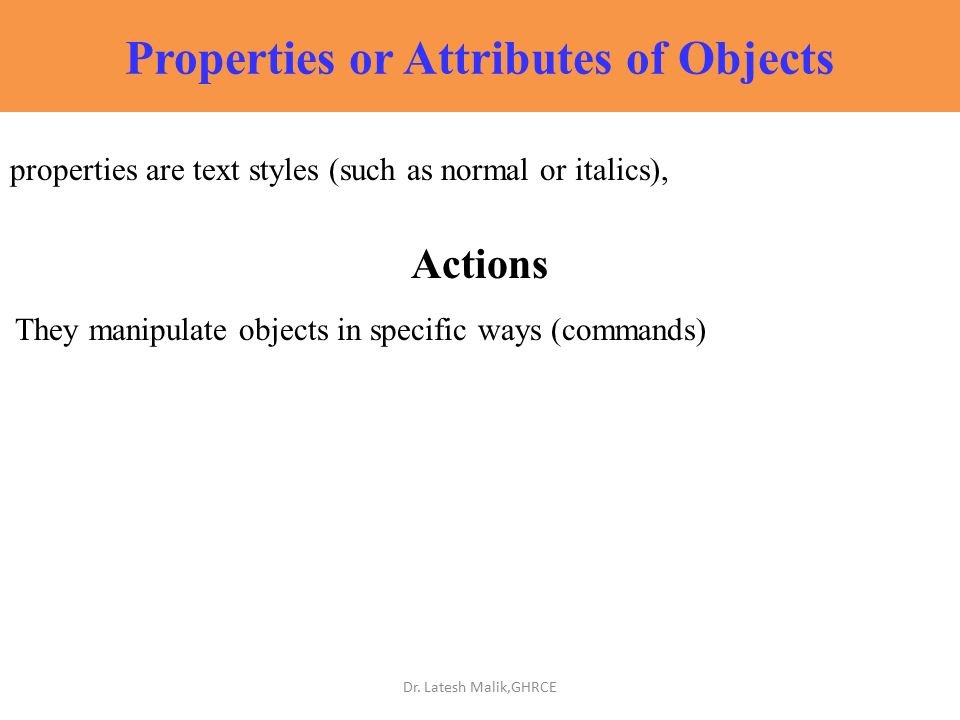 Properties or Attributes of Objects

properties are text styles (such as normal or italics),

Actions

They manipulate objects in specific ways (commands)

Dr. Latesh Malik,GHRCE